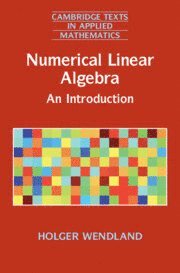 CAMBRIDGE TEXTS
IN APPLIED
MATHEMATICS

Numerical Linear Algebra
An Introduction

HOLGER WENDLAND